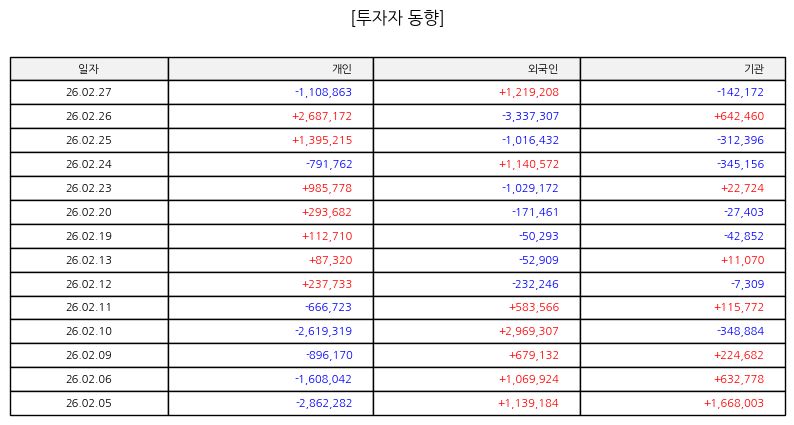 [투자자 동향]

| 일자 | 개인 | 외국인 | 기관 |
|---|---|---|---|
| 26.02.27 | -1,108,863 | +1,219,208 | -142,172 |
| 26.02.26 | +2,687,172 | -3,337,307 | +642,460 |
| 26.02.25 | +1,395,215 | -1,016,432 | -312,396 |
| 26.02.24 | -791,762 | +1,140,572 | -345,156 |
| 26.02.23 | +985,778 | -1,029,172 | +22,724 |
| 26.02.20 | +293,682 | -171,461 | -27,403 |
| 26.02.19 | +112,710 | -50,293 | -42,852 |
| 26.02.13 | +87,320 | -52,909 | +11,070 |
| 26.02.12 | +237,733 | -232,246 | -7,309 |
| 26.02.11 | -666,723 | +583,566 | +115,772 |
| 26.02.10 | -2,619,319 | +2,969,307 | -348,884 |
| 26.02.09 | -896,170 | +679,132 | +224,682 |
| 26.02.06 | -1,608,042 | +1,069,924 | +632,778 |
| 26.02.05 | -2,862,282 | +1,139,184 | +1,668,003 |